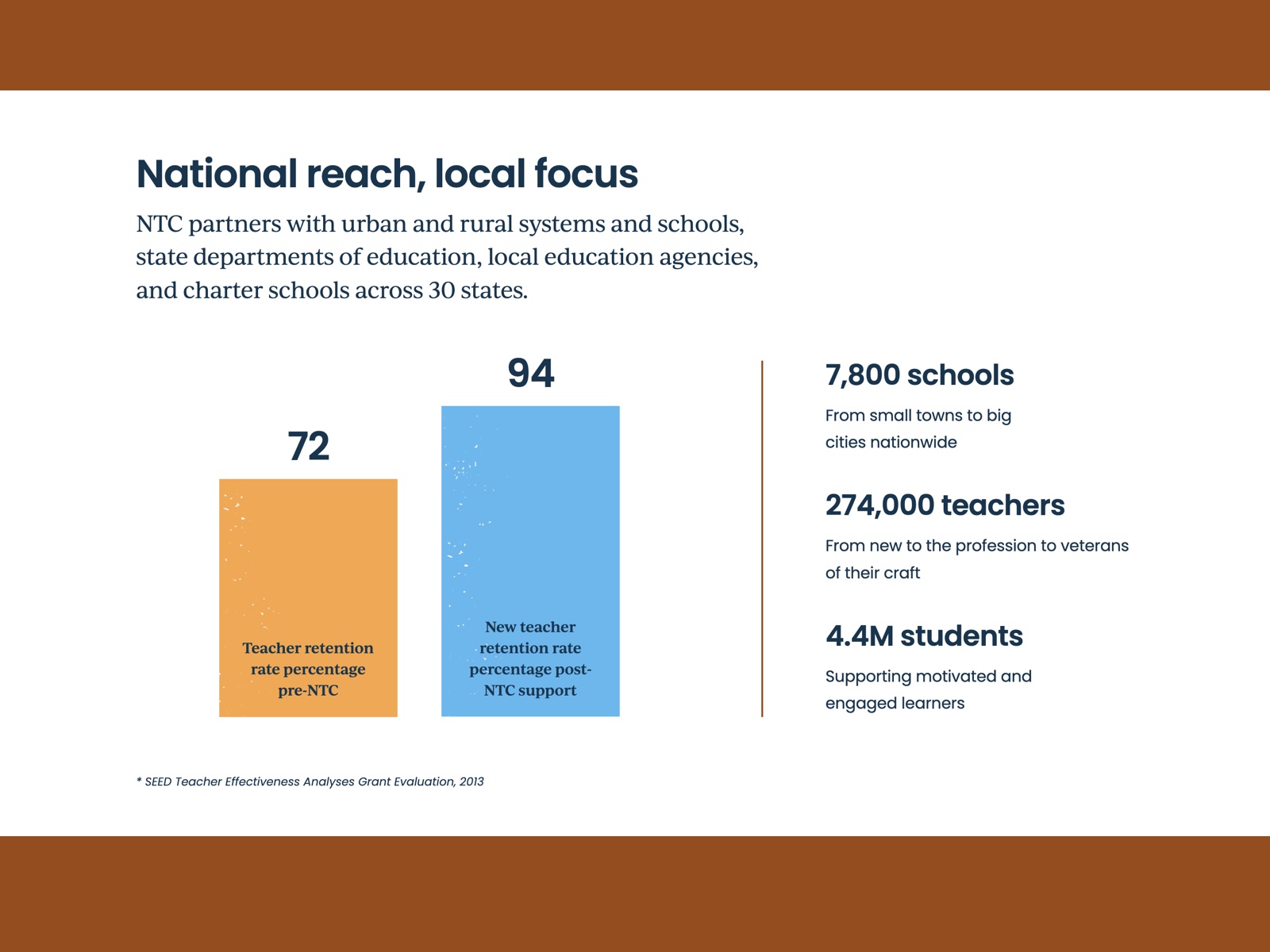 National reach, local focus

NTC partners with urban and rural systems and schools, state departments of education, local education agencies, and charter schools across 30 states.

72

Teacher retention rate percentage pre-NTC

94

New teacher retention rate percentage post-NTC support

7,800 schools

From small towns to big cities nationwide

274,000 teachers

From new to the profession to veterans of their craft

4.4M students

Supporting motivated and engaged learners

* SEED Teacher Effectiveness Analyses Grant Evaluation, 2013